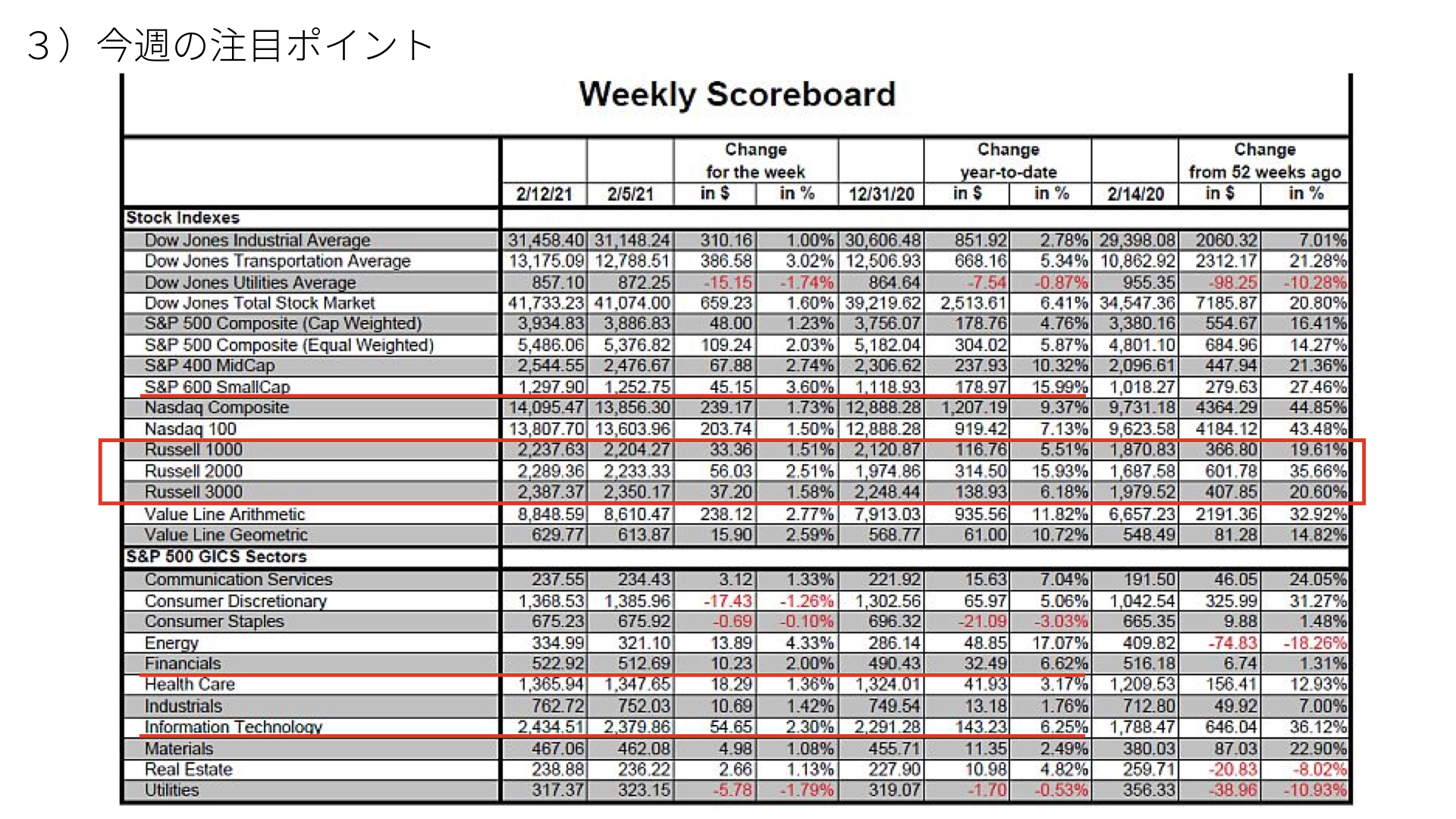 3）今週の注目ポイント

Weekly Scoreboard

| | 2/12/21 | 2/5/21 | Change for the week in $ | Change for the week in % | 12/31/20 | Change year-to-date in $ | Change year-to-date in % | 2/14/20 | Change from 52 weeks ago in $ | Change from 52 weeks ago in % |
|---|---|---|---|---|---|---|---|---|---|---|
| Stock Indexes | | | | | | | | | | |
| Dow Jones Industrial Average | 31,458.40 | 31,148.24 | 310.16 | 1.00% | 30,606.48 | 851.92 | 2.78% | 29,398.08 | 2060.32 | 7.01% |
| Dow Jones Transportation Average | 13,175.09 | 12,788.51 | 386.58 | 3.02% | 12,506.93 | 668.16 | 5.34% | 10,862.92 | 2312.17 | 21.28% |
| Dow Jones Utilities Average | 857.10 | 872.25 | -15.15 | -1.74% | 864.64 | -7.54 | -0.87% | 955.35 | -98.25 | -10.28% |
| Dow Jones Total Stock Market | 41,733.23 | 41,074.00 | 659.23 | 1.60% | 39,219.62 | 2,513.61 | 6.41% | 34,547.36 | 7185.87 | 20.80% |
| S&P 500 Composite (Cap Weighted) | 3,934.83 | 3,886.83 | 48.00 | 1.23% | 3,756.07 | 178.76 | 4.76% | 3,380.16 | 554.67 | 16.41% |
| S&P 500 Composite (Equal Weighted) | 5,486.06 | 5,376.82 | 109.24 | 2.03% | 5,182.04 | 304.02 | 5.87% | 4,801.10 | 684.96 | 14.27% |
| S&P 400 MidCap | 2,544.55 | 2,476.67 | 67.88 | 2.74% | 2,306.62 | 237.93 | 10.32% | 2,096.61 | 447.94 | 21.36% |
| S&P 600 SmallCap | 1,297.90 | 1,252.75 | 45.15 | 3.60% | 1,118.93 | 178.97 | 15.99% | 1,018.27 | 279.63 | 27.46% |
| Nasdaq Composite | 14,095.47 | 13,856.30 | 239.17 | 1.73% | 12,888.28 | 1,207.19 | 9.37% | 9,731.18 | 4364.29 | 44.85% |
| Nasdaq 100 | 13,807.70 | 13,603.96 | 203.74 | 1.50% | 12,888.28 | 919.42 | 7.13% | 9,623.58 | 4184.12 | 43.48% |
| Russell 1000 | 2,237.63 | 2,204.27 | 33.36 | 1.51% | 2,120.87 | 116.76 | 5.51% | 1,870.83 | 366.80 | 19.61% |
| Russell 2000 | 2,289.36 | 2,233.33 | 56.03 | 2.51% | 1,974.86 | 314.50 | 15.93% | 1,687.58 | 601.78 | 35.66% |
| Russell 3000 | 2,387.37 | 2,350.17 | 37.20 | 1.58% | 2,248.44 | 138.93 | 6.18% | 1,979.52 | 407.85 | 20.60% |
| Value Line Arithmetic | 8,848.59 | 8,610.47 | 238.12 | 2.77% | 7,913.03 | 935.56 | 11.82% | 6,657.23 | 2191.36 | 32.92% |
| Value Line Geometric | 629.77 | 613.87 | 15.90 | 2.59% | 568.77 | 61.00 | 10.72% | 548.49 | 81.28 | 14.82% |
| S&P 500 GICS Sectors | | | | | | | | | | |
| Communication Services | 237.55 | 234.43 | 3.12 | 1.33% | 221.92 | 15.63 | 7.04% | 191.50 | 46.05 | 24.05% |
| Consumer Discretionary | 1,368.53 | 1,385.96 | -17.43 | -1.26% | 1,302.56 | 65.97 | 5.06% | 1,042.54 | 325.99 | 31.27% |
| Consumer Staples | 675.23 | 675.92 | -0.69 | -0.10% | 696.32 | -21.09 | -3.03% | 665.35 | 9.88 | 1.48% |
| Energy | 334.99 | 321.10 | 13.89 | 4.33% | 286.14 | 48.85 | 17.07% | 409.82 | -74.83 | -18.26% |
| Financials | 522.92 | 512.69 | 10.23 | 2.00% | 490.43 | 32.49 | 6.62% | 516.18 | 6.74 | 1.31% |
| Health Care | 1,365.94 | 1,347.65 | 18.29 | 1.36% | 1,324.01 | 41.93 | 3.17% | 1,209.53 | 156.41 | 12.93% |
| Industrials | 762.72 | 752.03 | 10.69 | 1.42% | 749.54 | 13.18 | 1.76% | 712.80 | 49.92 | 7.00% |
| Information Technology | 2,434.51 | 2,379.86 | 54.65 | 2.30% | 2,291.28 | 143.23 | 6.25% | 1,788.47 | 646.04 | 36.12% |
| Materials | 467.06 | 462.08 | 4.98 | 1.08% | 455.71 | 11.35 | 2.49% | 380.03 | 87.03 | 22.90% |
| Real Estate | 238.88 | 236.22 | 2.66 | 1.13% | 227.90 | 10.98 | 4.82% | 259.71 | -20.83 | -8.02% |
| Utilities | 317.37 | 323.15 | -5.78 | -1.79% | 319.07 | -1.70 | -0.53% | 356.33 | -38.96 | -10.93% |